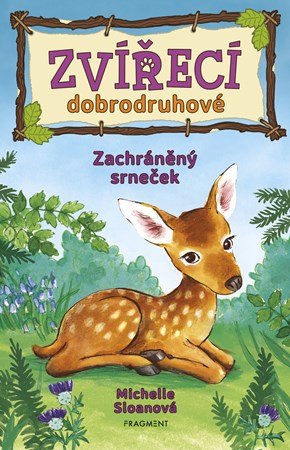 ZVÍŘECÍ
dobrodruhové

Zachráněný srneček

Michelle Sloanová

FRAGMENT